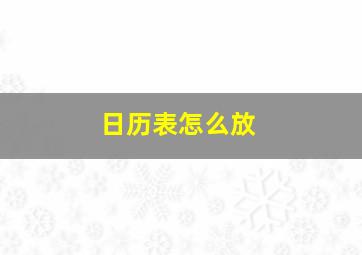 日历表怎么放